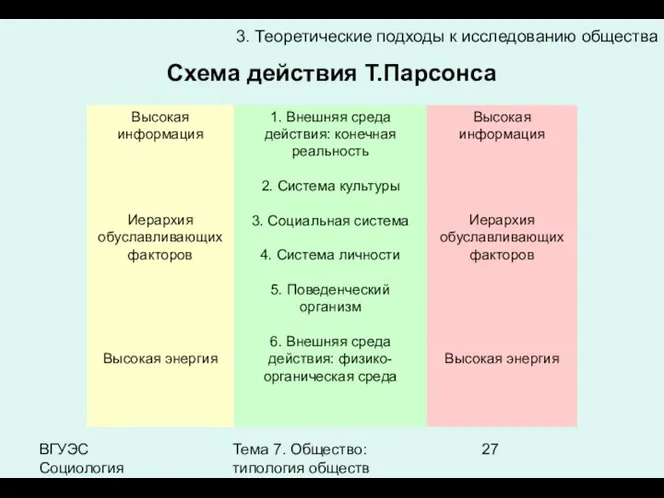 3. Теоретические подходы к исследованию общества

Схема действия Т.Парсонса

Высокая информация

Иерархия обуславливающих факторов

Высокая энергия

1. Внешняя среда действия: конечная реальность

2. Система культуры

3. Социальная система

4. Система личности

5. Поведенческий организм

6. Внешняя среда действия: физико-органическая среда

Высокая информация

Иерархия обуславливающих факторов

Высокая энергия

ВГУЭС Социология

Тема 7. Общество: типология обществ

27